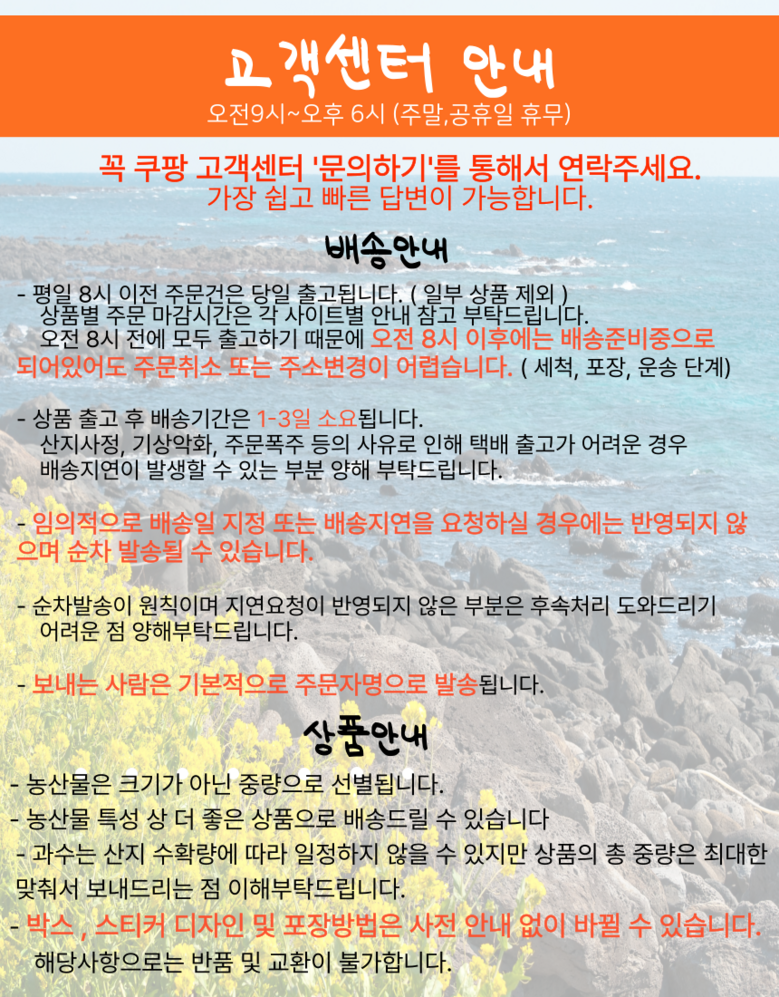 고객센터 안내
오전9시~오후 6시 (주말,공휴일 휴무)

꼭 쿠팡 고객센터 '문의하기'를 통해서 연락주세요.
가장 쉽고 빠른 답변이 가능합니다.

배송안내

- 평일 8시 이전 주문건은 당일 출고됩니다. ( 일부 상품 제외 ) 상품별 주문 마감시간은 각 사이트별 안내 참고 부탁드립니다. 오전 8시 전에 모두 출고하기 때문에 오전 8시 이후에는 배송준비중으로 되어있어도 주문취소 또는 주소변경이 어렵습니다. ( 세척, 포장, 운송 단계)

- 상품 출고 후 배송기간은 1-3일 소요됩니다. 산지사정, 기상악화, 주문폭주 등의 사유로 인해 택배 출고가 어려운 경우 배송지연이 발생할 수 있는 부분 양해 부탁드립니다.

- 임의적으로 배송일 지정 또는 배송지연을 요청하실 경우에는 반영되지 않으며 순차 발송될 수 있습니다.

- 순차발송이 원칙이며 지연요청이 반영되지 않은 부분은 후속처리 도와드리기 어려운 점 양해부탁드립니다.

- 보내는 사람은 기본적으로 주문자명으로 발송됩니다.

상품안내

- 농산물은 크기가 아닌 중량으로 선별됩니다.
- 농산물 특성 상 더 좋은 상품으로 배송드릴 수 있습니다
- 과수는 산지 수확량에 따라 일정하지 않을 수 있지만 상품의 총 중량은 최대한 맞춰서 보내드리는 점 이해부탁드립니다.
- 박스 , 스티커 디자인 및 포장방법은 사전 안내 없이 바뀔 수 있습니다. 해당사항으로는 반품 및 교환이 불가합니다.